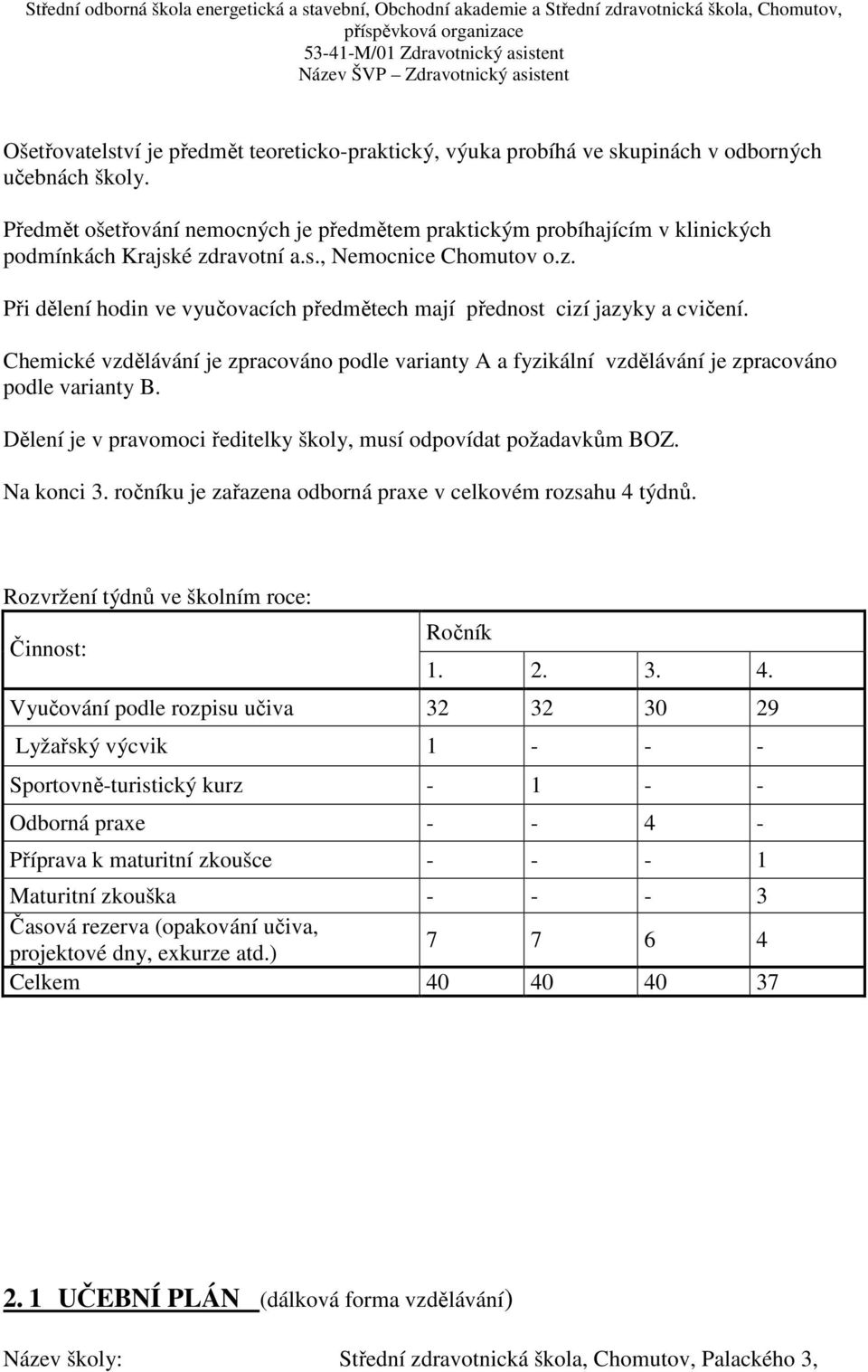 Střední odborná škola energetická a stavební, Obchodní akademie a Střední zdravotnická škola, Chomutov, příspěvková organizace
53-41-M/01 Zdravotnický asistent
Název ŠVP – Zdravotnický asistent

Ošetřovatelství je předmět teoreticko-praktický, výuka probíhá ve skupinách v odborných učebnách školy.

Předmět ošetřování nemocných je předmětem praktickým probíhajícím v klinických podmínkách Krajské zdravotní a.s., Nemocnice Chomutov o.z.

Při dělení hodin ve vyučovacích předmětech mají přednost cizí jazyky a cvičení.

Chemické vzdělávání je zpracováno podle varianty A a fyzikální vzdělávání je zpracováno podle varianty B.

Dělení je v pravomoci ředitelky školy, musí odpovídat požadavkům BOZ.

Na konci 3. ročníku je zařazena odborná praxe v celkovém rozsahu 4 týdnů.

Rozvržení týdnů ve školním roce:

| Činnost: | Ročník | | | |
|---|---|---|---|---|
| | 1. | 2. | 3. | 4. |
| Vyučování podle rozpisu učiva | 32 | 32 | 30 | 29 |
| Lyžařský výcvik | 1 | - | - | - |
| Sportovně-turistický kurz | - | 1 | - | - |
| Odborná praxe | - | - | 4 | - |
| Příprava k maturitní zkoušce | - | - | - | 1 |
| Maturitní zkouška | - | - | - | 3 |
| Časová rezerva (opakování učiva, projektové dny, exkurze atd.) | 7 | 7 | 6 | 4 |
| Celkem | 40 | 40 | 40 | 37 |

2. 1 UČEBNÍ PLÁN (dálková forma vzdělávání)

Název školy: Střední zdravotnická škola, Chomutov, Palackého 3,